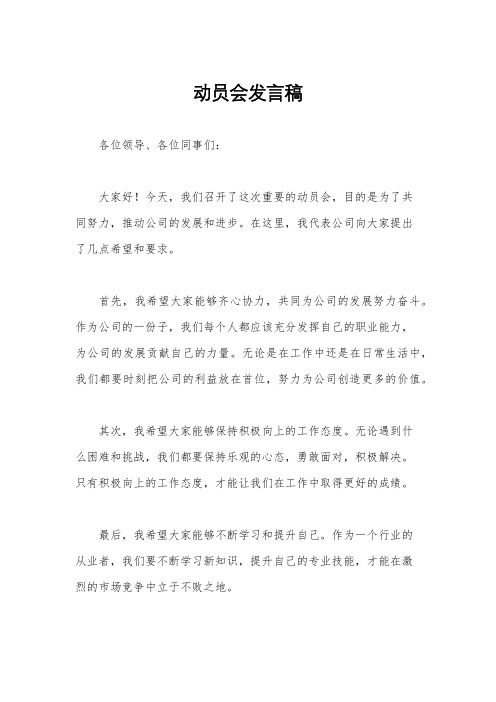 动员会发言稿

各位领导、各位同事们：

大家好！今天，我们召开了这次重要的动员会，目的是为了共同努力，推动公司的发展和进步。在这里，我代表公司向大家提出了几点希望和要求。

首先，我希望大家能够齐心协力，共同为公司的发展努力奋斗。作为公司的一份子，我们每个人都应该充分发挥自己的职业能力，为公司的发展贡献自己的力量。无论是在工作中还是在日常生活中，我们都要时刻把公司的利益放在首位，努力为公司创造更多的价值。

其次，我希望大家能够保持积极向上的工作态度。无论遇到什么困难和挑战，我们都要保持乐观的心态，勇敢面对，积极解决。只有积极向上的工作态度，才能让我们在工作中取得更好的成绩。

最后，我希望大家能够不断学习和提升自己。作为一个行业的从业者，我们要不断学习新知识，提升自己的专业技能，才能在激烈的市场竞争中立于不败之地。